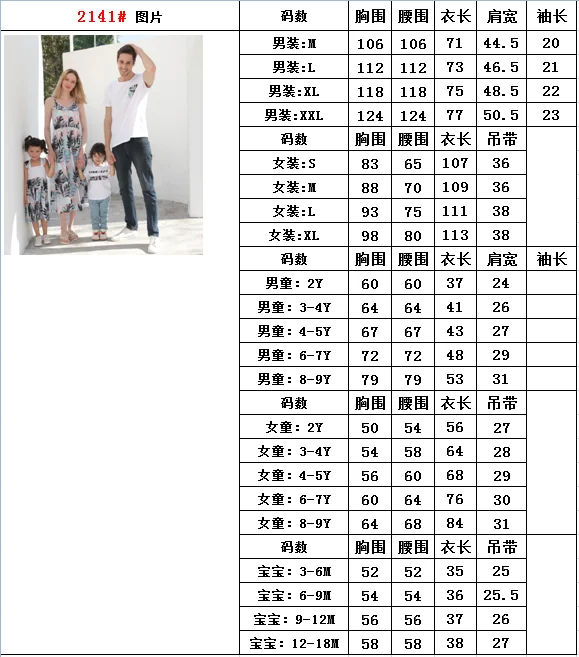 2141# 图片

| 码数 | 胸围 | 腰围 | 衣长 | 肩宽 | 袖长 |
|---|---|---|---|---|---|
| 男装:M | 106 | 106 | 71 | 44.5 | 20 |
| 男装:L | 112 | 112 | 73 | 46.5 | 21 |
| 男装:XL | 118 | 118 | 75 | 48.5 | 22 |
| 男装:XXL | 124 | 124 | 77 | 50.5 | 23 |
| 码数 | 胸围 | 腰围 | 衣长 | 吊带 | |
| 女装:S | 83 | 65 | 107 | 36 | |
| 女装:M | 88 | 70 | 109 | 36 | |
| 女装:L | 93 | 75 | 111 | 38 | |
| 女装:XL | 98 | 80 | 113 | 38 | |
| 码数 | 胸围 | 腰围 | 衣长 | 肩宽 | 袖长 |
| 男童: 2Y | 60 | 60 | 37 | 24 | |
| 男童: 3-4Y | 64 | 64 | 41 | 26 | |
| 男童: 4-5Y | 67 | 67 | 43 | 27 | |
| 男童: 6-7Y | 72 | 72 | 48 | 29 | |
| 男童: 8-9Y | 79 | 79 | 53 | 31 | |
| 码数 | 胸围 | 腰围 | 衣长 | 吊带 | |
| 女童: 2Y | 50 | 54 | 56 | 27 | |
| 女童: 3-4Y | 54 | 58 | 64 | 28 | |
| 女童: 4-5Y | 56 | 60 | 68 | 29 | |
| 女童: 6-7Y | 60 | 64 | 76 | 30 | |
| 女童: 8-9Y | 64 | 68 | 84 | 31 | |
| 码数 | 胸围 | 腰围 | 衣长 | 吊带 | |
| 宝宝: 3-6M | 52 | 52 | 35 | 25 | |
| 宝宝: 6-9M | 54 | 54 | 36 | 25.5 | |
| 宝宝: 9-12M | 56 | 56 | 37 | 26 | |
| 宝宝: 12-18M | 58 | 58 | 38 | 27 | |